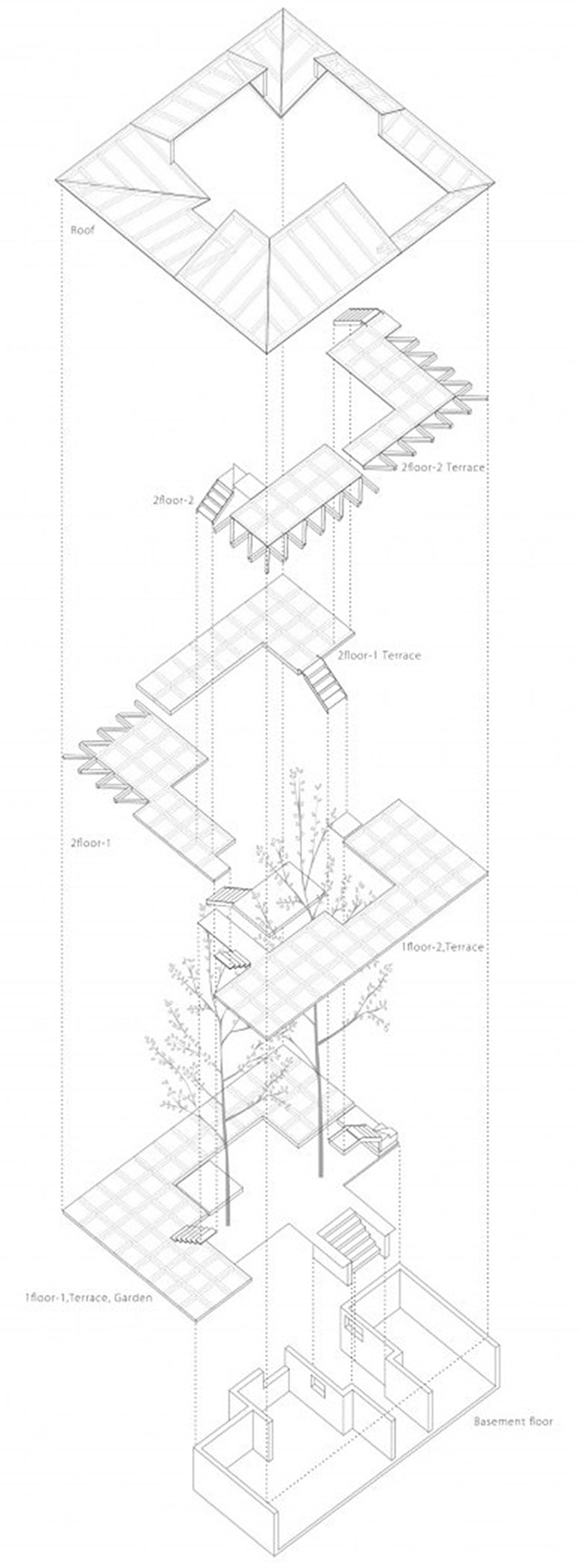 Roof

2floor-2 Terrace

2floor-2

2floor-1 Terrace

2floor-1

1floor-2,Terrace

1floor-1,Terrace, Garden

Basement floor